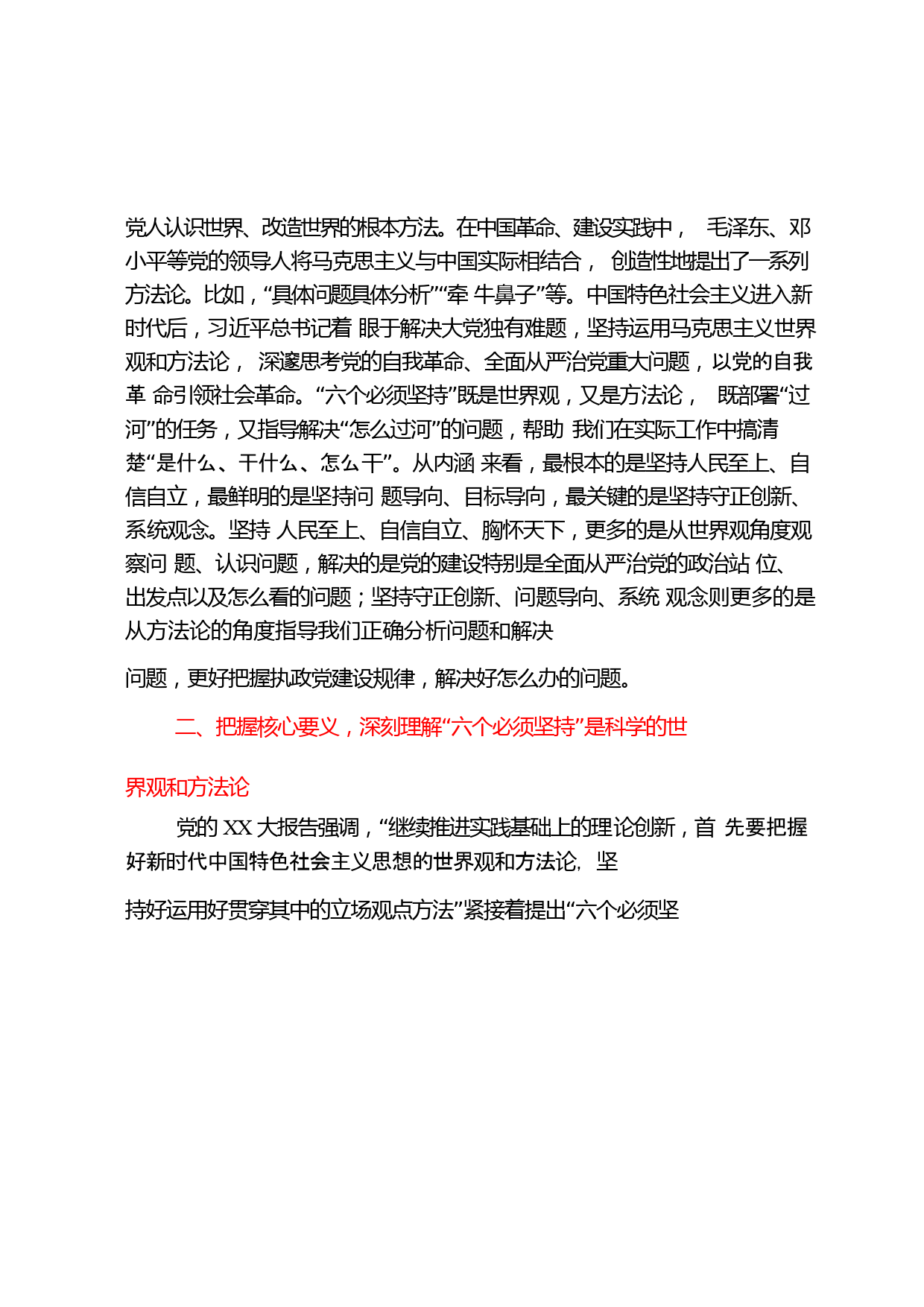 党人认识世界、改造世界的根本方法。在中国革命、建设实践中， 毛泽东、邓小平等党的领导人将马克思主义与中国实际相结合， 创造性地提出了一系列方法论。比如，“具体问题具体分析”“牵 牛鼻子”等。中国特色社会主义进入新时代后，习近平总书记着 眼于解决大党独有难题，坚持运用马克思主义世界观和方法论， 深邃思考党的自我革命、全面从严治党重大问题，以党的自我革 命引领社会革命。“六个必须坚持”既是世界观，又是方法论， 既部署“过河”的任务，又指导解决“怎么过河”的问题，帮助 我们在实际工作中搞清楚“是什么、干什么、怎么干”。从内涵 来看，最根本的是坚持人民至上、自信自立，最鲜明的是坚持问 题导向、目标导向，最关键的是坚持守正创新、系统观念。坚持 人民至上、自信自立、胸怀天下，更多的是从世界观角度观察问 题、认识问题，解决的是党的建设特别是全面从严治党的政治站 位、出发点以及怎么看的问题；坚持守正创新、问题导向、系统 观念则更多的是从方法论的角度指导我们正确分析问题和解决

问题，更好把握执政党建设规律，解决好怎么办的问题。

二、把握核心要义，深刻理解“六个必须坚持”是科学的世

界观和方法论

党的 XX 大报告强调，“继续推进实践基础上的理论创新，首 先要把握好新时代中国特色社会主义思想的世界观和方法论, 坚

持好运用好贯穿其中的立场观点方法”紧接着提出“六个必须坚